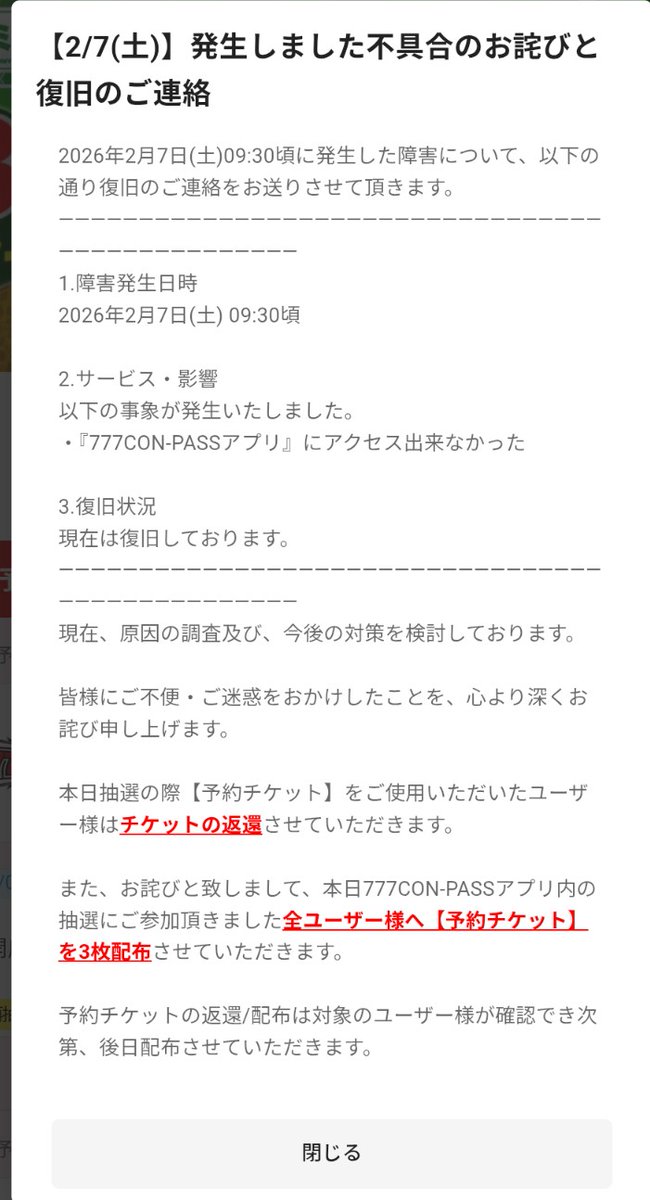 【2/7(土)】発生しました不具合のお詫びと復旧のご連絡

2026年2月7日(土)09:30頃に発生した障害について、以下の通り復旧のご連絡をお送りさせて頂きます。
ーーーーーーーーーーーーーーーーーーーーーーーーーーーーーーーーーーーーーーーーーーーーーーーー
1.障害発生日時
2026年2月7日(土) 09:30頃

2.サービス・影響
以下の事象が発生いたしました。
・『777CON-PASSアプリ』にアクセス出来なかった

3.復旧状況
現在は復旧しております。
ーーーーーーーーーーーーーーーーーーーーーーーーーーーーーーーーーーーーーーーーーーーーーーーー
現在、原因の調査及び、今後の対策を検討しております。

皆様にご不便・ご迷惑をおかけしたことを、心より深くお詫び申し上げます。

本日抽選の際【予約チケット】をご使用いただいたユーザー様はチケットの返還させていただきます。

また、お詫びと致しまして、本日777CON-PASSアプリ内の抽選にご参加頂きました全ユーザー様へ【予約チケット】を3枚配布させていただきます。

予約チケットの返還/配布は対象のユーザー様が確認でき次第、後日配布させていただきます。

閉じる